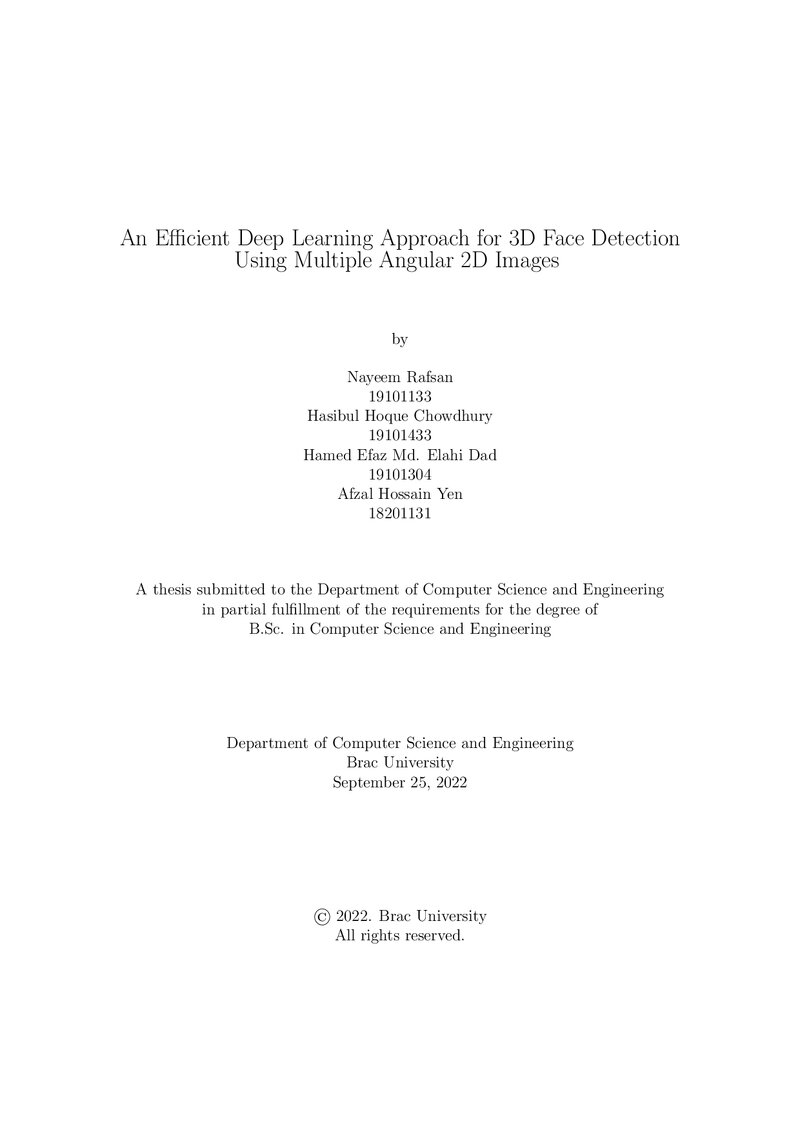 An Efficient Deep Learning Approach for 3D Face Detection Using Multiple Angular 2D Images

by

Nayeem Rafsan
19101133
Hasibul Hoque Chowdhury
19101433
Hamed Efaz Md. Elahi Dad
19101304
Afzal Hossain Yen
18201131

A thesis submitted to the Department of Computer Science and Engineering in partial fulfillment of the requirements for the degree of B.Sc. in Computer Science and Engineering

Department of Computer Science and Engineering
Brac University
September 25, 2022

© 2022. Brac University
All rights reserved.